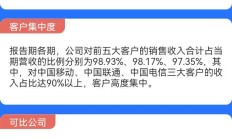 客户集中度

报告期各期，公司对前五大客户的销售收入合计占当期营收的比例分别为98.93%、98.17%、97.35%，其中，对中国移动、中国联通、中国电信三大客户的收入占比达90%以上，客户高度集中。

可比公司